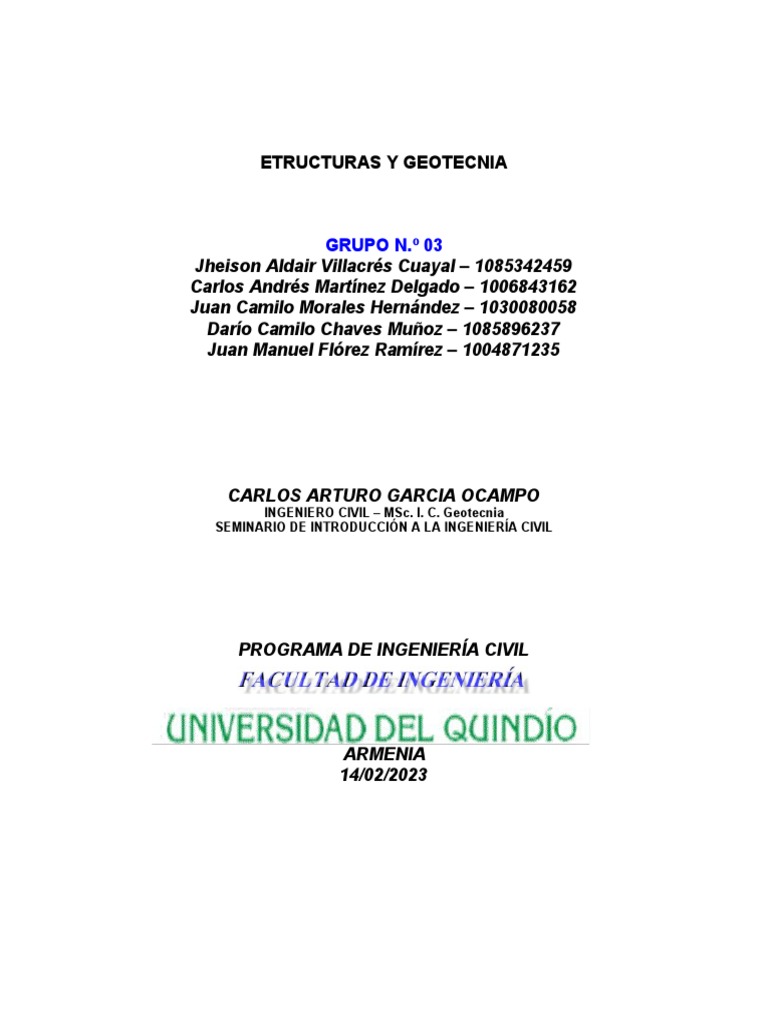 ETRUCTURAS Y GEOTECNIA

GRUPO N.º 03
Jheison Aldair Villacrés Cuayal – 1085342459
Carlos Andrés Martínez Delgado – 1006843162
Juan Camilo Morales Hernández – 1030080058
Darío Camilo Chaves Muñoz – 1085896237
Juan Manuel Flórez Ramírez – 1004871235

CARLOS ARTURO GARCIA OCAMPO
INGENIERO CIVIL – MSc. I. C. Geotecnia
SEMINARIO DE INTRODUCCIÓN A LA INGENIERÍA CIVIL

PROGRAMA DE INGENIERÍA CIVIL
FACULTAD DE INGENIERÍA
UNIVERSIDAD DEL QUINDÍO
ARMENIA
14/02/2023